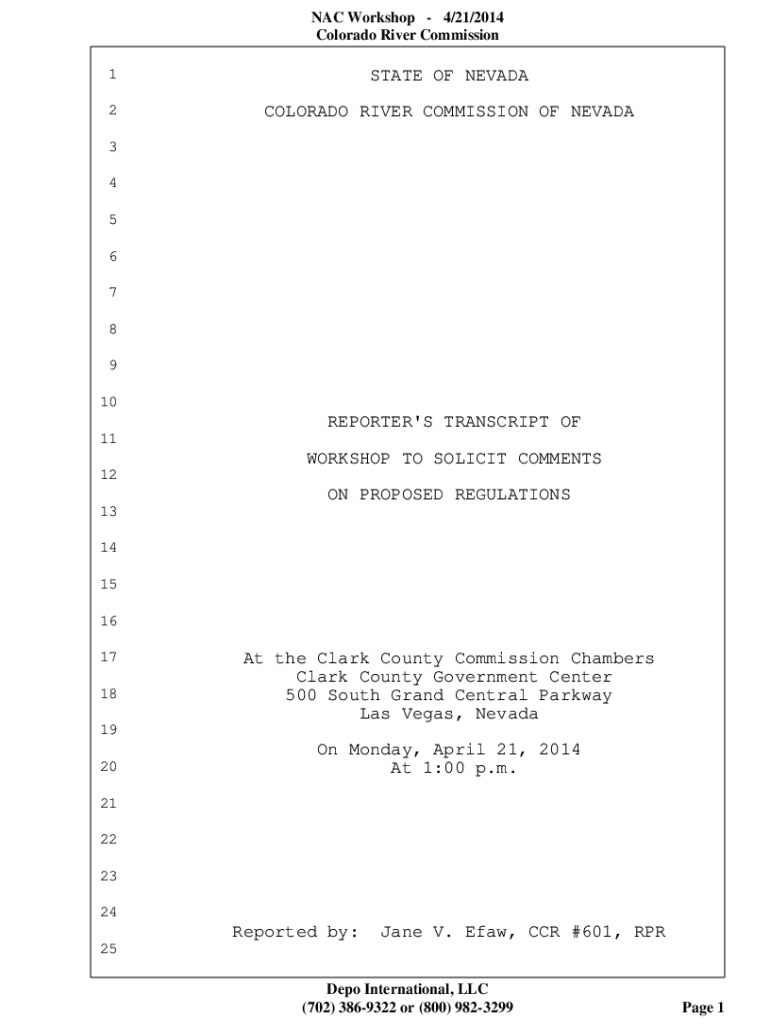 NAC Workshop - 4/21/2014
Colorado River Commission

1 STATE OF NEVADA
2 COLORADO RIVER COMMISSION OF NEVADA
3
4
5
6
7
8
9
10 REPORTER'S TRANSCRIPT OF
11 WORKSHOP TO SOLICIT COMMENTS
12 ON PROPOSED REGULATIONS
13
14
15
16
17 At the Clark County Commission Chambers
Clark County Government Center
18 500 South Grand Central Parkway
Las Vegas, Nevada
19
On Monday, April 21, 2014
20 At 1:00 p.m.
21
22
23
24
Reported by: Jane V. Efaw, CCR #601, RPR
25

Depo International, LLC
(702) 386-9322 or (800) 982-3299
Page 1